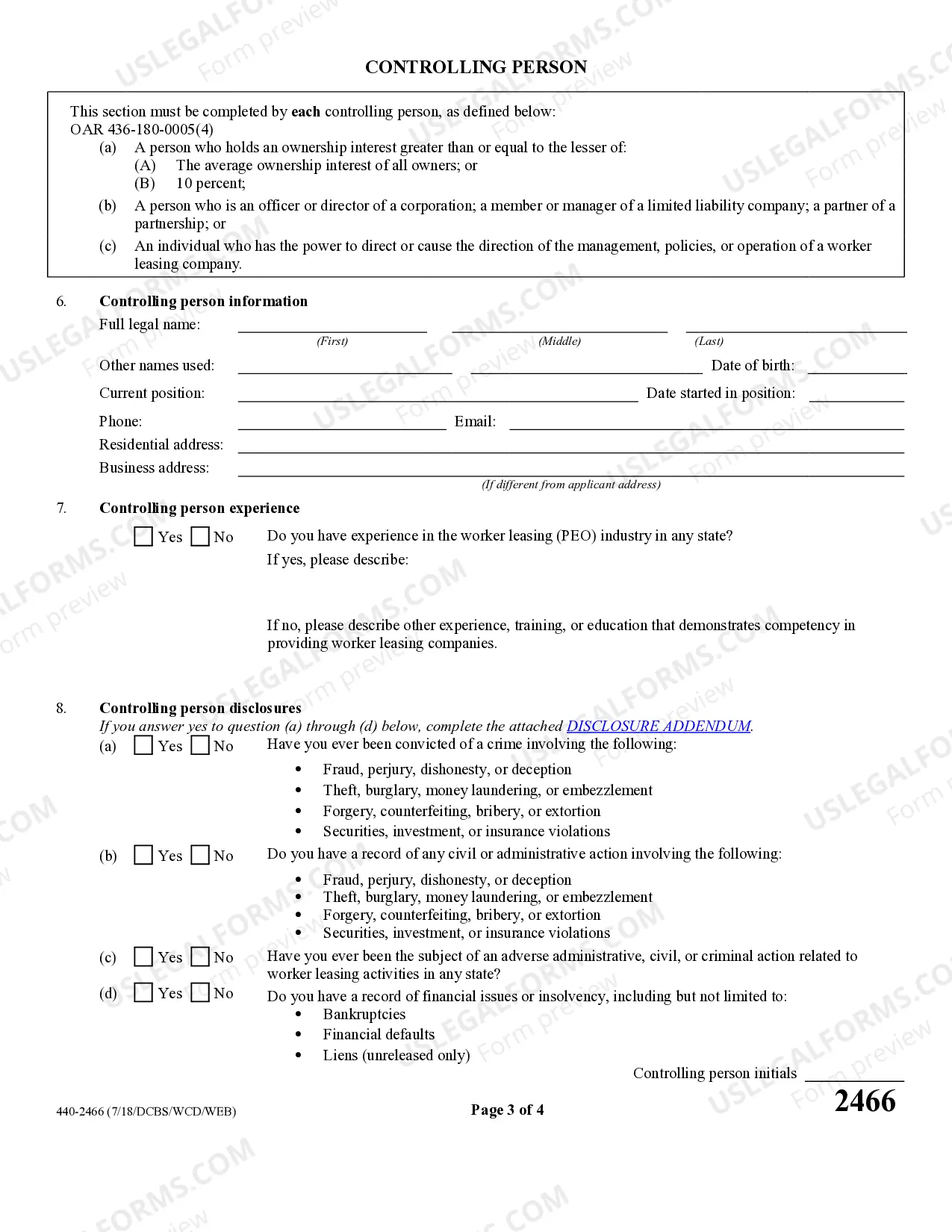 CONTROLLING PERSON

This section must be completed by each controlling person, as defined below:
OAR 436-180-0005(4)
(a) A person who holds an ownership interest greater than or equal to the lesser of:
(A) The average ownership interest of all owners; or
(B) 10 percent;
(b) A person who is an officer or director of a corporation; a member or manager of a limited liability company; a partner of a partnership; or
(c) An individual who has the power to direct or cause the direction of the management, policies, or operation of a worker leasing company.

6. Controlling person information
Full legal name: ____ ____ ____
(First) (Middle) (Last)
Other names used: ____ ____ Date of birth: ____
Current position: ____ Date started in position: ____
Phone: ____ Email: ____
Residential address: ____
Business address: ____
(If different from applicant address)

7. Controlling person experience
☐ Yes ☐ No Do you have experience in the worker leasing (PEO) industry in any state?
If yes, please describe:

If no, please describe other experience, training, or education that demonstrates competency in providing worker leasing companies.

8. Controlling person disclosures
If you answer yes to question (a) through (d) below, complete the attached DISCLOSURE ADDENDUM.
(a) ☐ Yes ☐ No Have you ever been convicted of a crime involving the following:
• Fraud, perjury, dishonesty, or deception
• Theft, burglary, money laundering, or embezzlement
• Forgery, counterfeiting, bribery, or extortion
• Securities, investment, or insurance violations
(b) ☐ Yes ☐ No Do you have a record of any civil or administrative action involving the following:
• Fraud, perjury, dishonesty, or deception
• Theft, burglary, money laundering, or embezzlement
• Forgery, counterfeiting, bribery, or extortion
• Securities, investment, or insurance violations
(c) ☐ Yes ☐ No Have you ever been the subject of an adverse administrative, civil, or criminal action related to worker leasing activities in any state?
(d) ☐ Yes ☐ No Do you have a record of financial issues or insolvency, including but not limited to:
• Bankruptcies
• Financial defaults
• Liens (unreleased only)

Controlling person initials ____

440-2466 (7/18/DCBS/WCD/WEB) Page 3 of 4 2466

USLEGALFORMS.COM Form preview